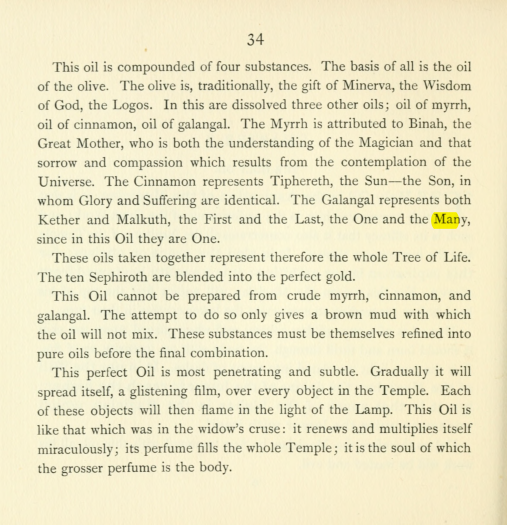 34

This oil is compounded of four substances. The basis of all is the oil of the olive. The olive is, traditionally, the gift of Minerva, the Wisdom of God, the Logos. In this are dissolved three other oils; oil of myrrh, oil of cinnamon, oil of galangal. The Myrrh is attributed to Binah, the Great Mother, who is both the understanding of the Magician and that sorrow and compassion which results from the contemplation of the Universe. The Cinnamon represents Tiphereth, the Sun—the Son, in whom Glory and Suffering are identical. The Galangal represents both Kether and Malkuth, the First and the Last, the One and the Many, since in this Oil they are One.

These oils taken together represent therefore the whole Tree of Life. The ten Sephiroth are blended into the perfect gold.

This Oil cannot be prepared from crude myrrh, cinnamon, and galangal. The attempt to do so only gives a brown mud with which the oil will not mix. These substances must be themselves refined into pure oils before the final combination.

This perfect Oil is most penetrating and subtle. Gradually it will spread itself, a glistening film, over every object in the Temple. Each of these objects will then flame in the light of the Lamp. This Oil is like that which was in the widow's cruse: it renews and multiplies itself miraculously; its perfume fills the whole Temple; it is the soul of which the grosser perfume is the body.